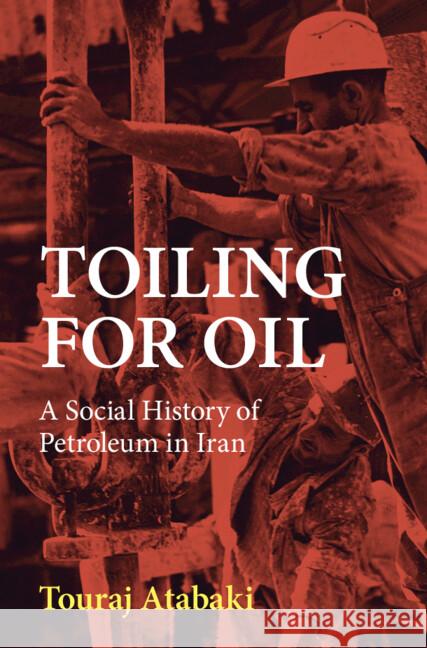 TOILING FOR OIL

A Social History of Petroleum in Iran

Touraj Atabaki